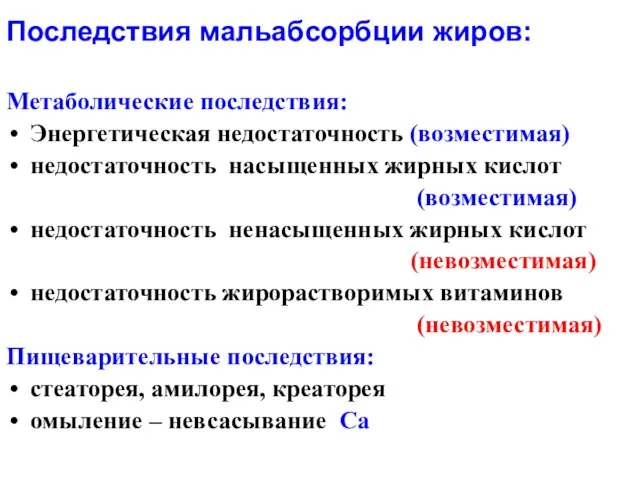 Последствия мальабсорбции жиров:

Метаболические последствия:
• Энергетическая недостаточность (возместимая)
• недостаточность насыщенных жирных кислот (возместимая)
• недостаточность ненасыщенных жирных кислот (невозместимая)
• недостаточность жирорастворимых витаминов (невозместимая)

Пищеварительные последствия:
• стеаторея, амилорея, креаторея
• омыление – невсасывание Ca